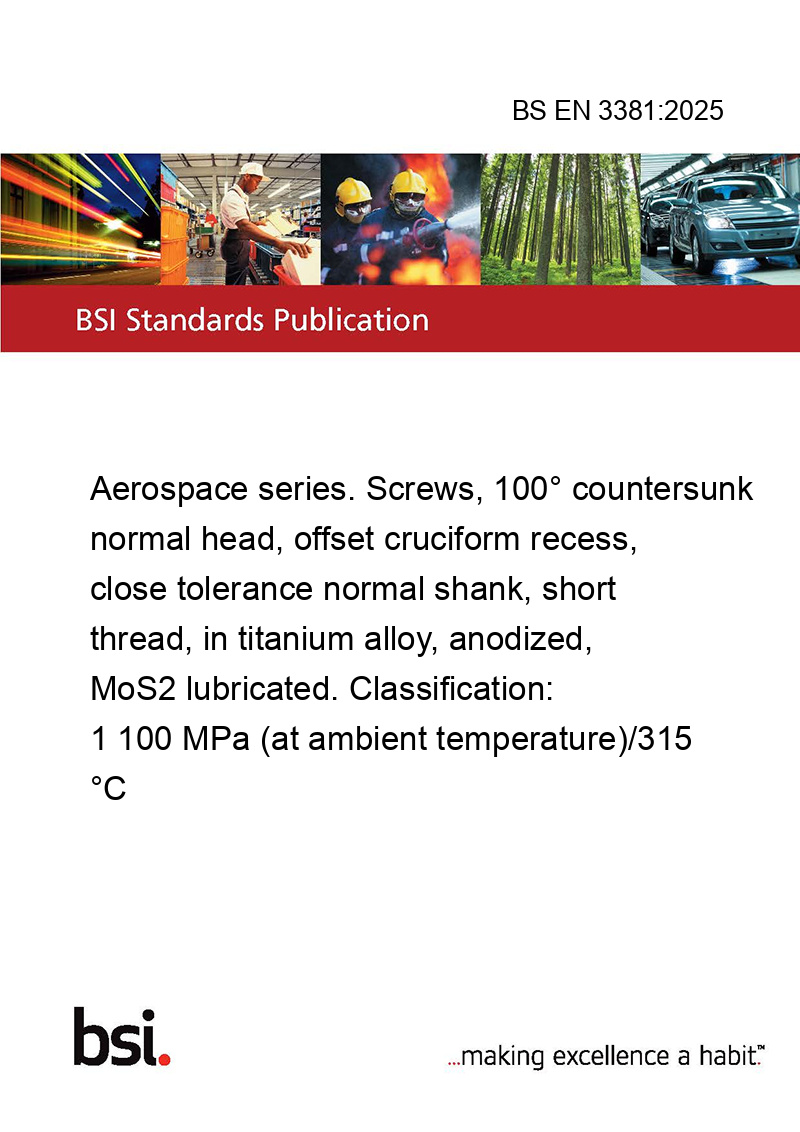 BS EN 3381:2025

BSI Standards Publication

Aerospace series. Screws, 100° countersunk normal head, offset cruciform recess, close tolerance normal shank, short thread, in titanium alloy, anodized, MoS2 lubricated. Classification: 1 100 MPa (at ambient temperature)/315 °C

bsi.

...making excellence a habit.™